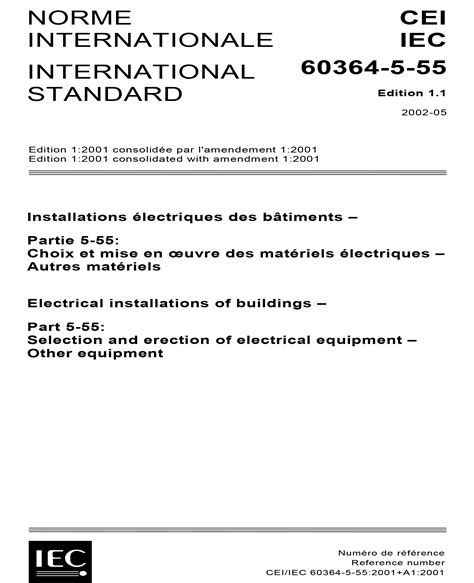 NORME INTERNATIONALE

INTERNATIONAL STANDARD

CEI
IEC

60364-5-55

Edition 1.1

2002-05

Edition 1:2001 consolidée par l'amendement 1:2001
Edition 1:2001 consolidated with amendment 1:2001

Installations électriques des bâtiments –

Partie 5-55:
Choix et mise en œuvre des matériels électriques –
Autres matériels

Electrical installations of buildings –

Part 5-55:
Selection and erection of electrical equipment –
Other equipment

IEC

Numéro de référence
Reference number
CEI/IEC 60364-5-55:2001+A1:2001